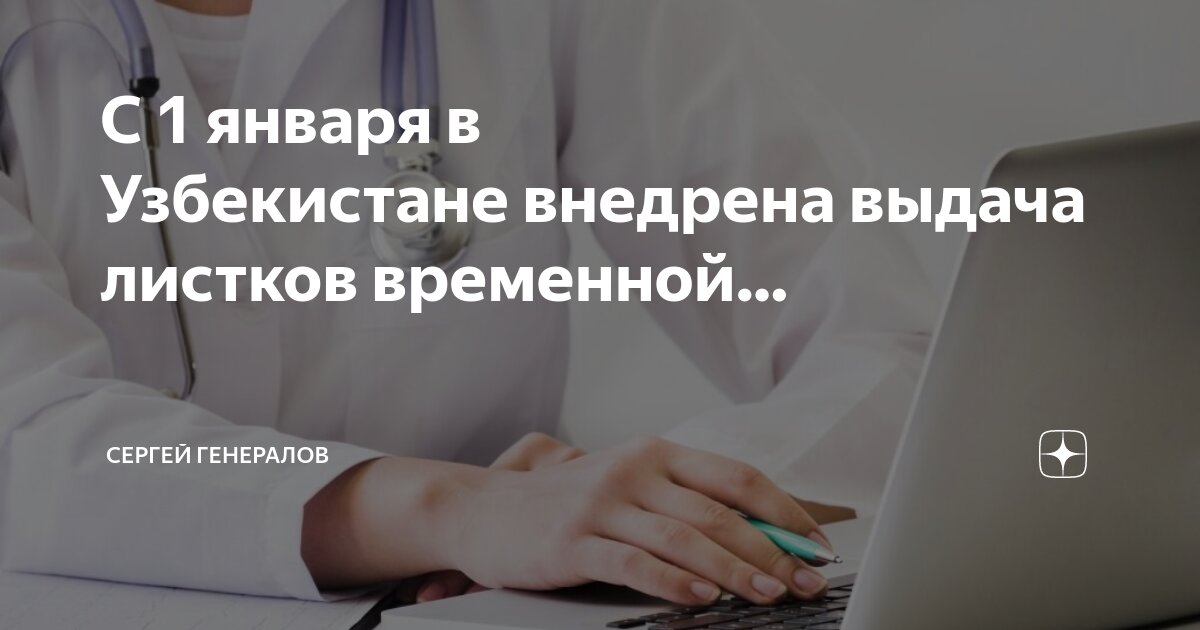 С 1 января в Узбекистане внедрена выдача листков временной...

СЕРГЕЙ ГЕНЕРАЛОВ